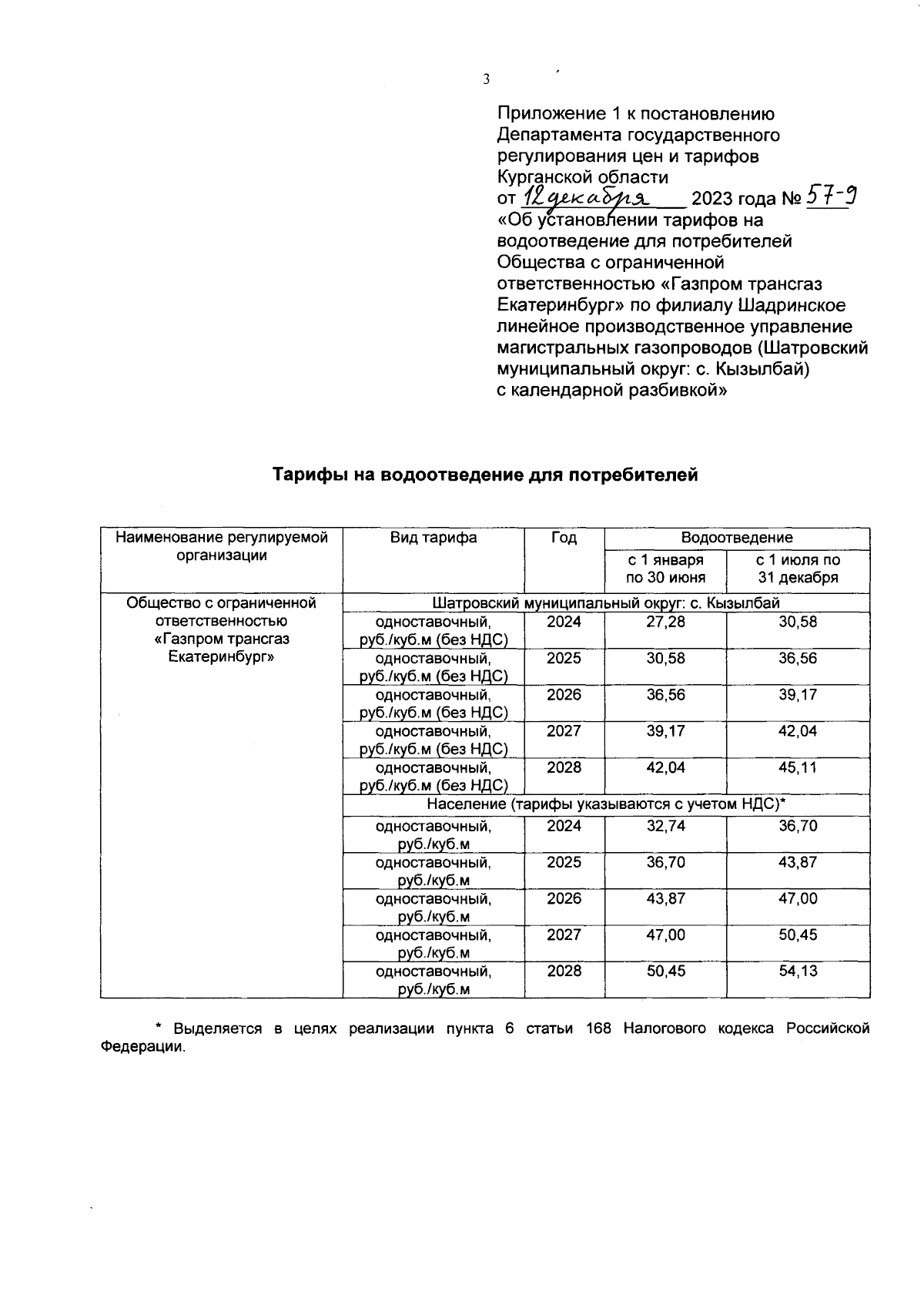 3

Приложение 1 к постановлению Департамента государственного регулирования цен и тарифов Курганской области
от 12 декабря 2023 года № 57-9
«Об установлении тарифов на водоотведение для потребителей Общества с ограниченной ответственностью «Газпром трансгаз Екатеринбург» по филиалу Шадринское линейное производственное управление магистральных газопроводов (Шатровский муниципальный округ: с. Кызылбай) с календарной разбивкой»

Тарифы на водоотведение для потребителей

| Наименование регулируемой организации | Вид тарифа | Год | Водоотведение с 1 января по 30 июня | Водоотведение с 1 июля по 31 декабря |
|---|---|---|---|---|
| Общество с ограниченной ответственностью «Газпром трансгаз Екатеринбург» | Шатровский муниципальный округ: с. Кызылбай | | | |
| | одноставочный, руб./куб.м (без НДС) | 2024 | 27,28 | 30,58 |
| | одноставочный, руб./куб.м (без НДС) | 2025 | 30,58 | 36,56 |
| | одноставочный, руб./куб.м (без НДС) | 2026 | 36,56 | 39,17 |
| | одноставочный, руб./куб.м (без НДС) | 2027 | 39,17 | 42,04 |
| | одноставочный, руб./куб.м (без НДС) | 2028 | 42,04 | 45,11 |
| | Население (тарифы указываются с учетом НДС)* | | | |
| | одноставочный, руб./куб.м | 2024 | 32,74 | 36,70 |
| | одноставочный, руб./куб.м | 2025 | 36,70 | 43,87 |
| | одноставочный, руб./куб.м | 2026 | 43,87 | 47,00 |
| | одноставочный, руб./куб.м | 2027 | 47,00 | 50,45 |
| | одноставочный, руб./куб.м | 2028 | 50,45 | 54,13 |

* Выделяется в целях реализации пункта 6 статьи 168 Налогового кодекса Российской Федерации.